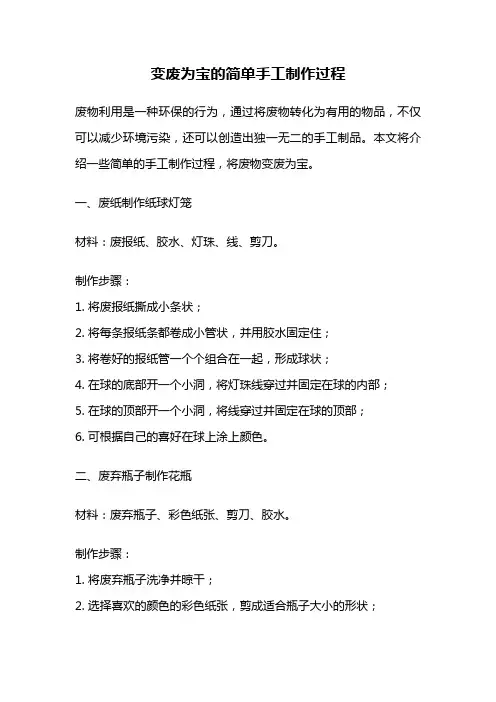 变废为宝的简单手工制作过程

废物利用是一种环保的行为，通过将废物转化为有用的物品，不仅可以减少环境污染，还可以创造出独一无二的手工制品。本文将介绍一些简单的手工制作过程，将废物变废为宝。

一、废纸制作纸球灯笼

材料：废报纸、胶水、灯珠、线、剪刀。

制作步骤：

1. 将废报纸撕成小条状；

2. 将每条报纸条都卷成小管状，并用胶水固定住；

3. 将卷好的报纸管一个个组合在一起，形成球状；

4. 在球的底部开一个小洞，将灯珠线穿过并固定在球的内部；

5. 在球的顶部开一个小洞，将线穿过并固定在球的顶部；

6. 可根据自己的喜好在球上涂上颜色。

二、废弃瓶子制作花瓶

材料：废弃瓶子、彩色纸张、剪刀、胶水。

制作步骤：

1. 将废弃瓶子洗净并晾干；

2. 选择喜欢的颜色的彩色纸张，剪成适合瓶子大小的形状；